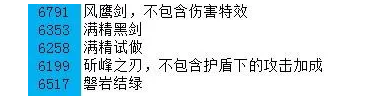 | 6791 | 风鹰剑，不包含伤害特效 |
| 6353 | 满精黑剑 |
| 6258 | 满精试做 |
| 6199 | 斫峰之刃，不包含护盾下的攻击加成 |
| 6517 | 磐岩结绿 |